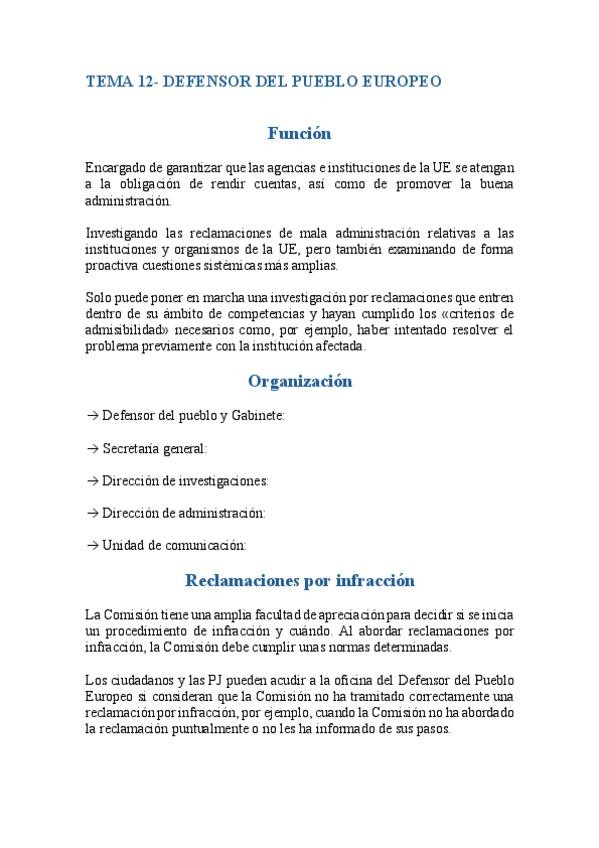 TEMA 12- DEFENSOR DEL PUEBLO EUROPEO

Función

Encargado de garantizar que las agencias e instituciones de la UE se atengan a la obligación de rendir cuentas, así como de promover la buena administración.

Investigando las reclamaciones de mala administración relativas a las instituciones y organismos de la UE, pero también examinando de forma proactiva cuestiones sistémicas más amplias.

Solo puede poner en marcha una investigación por reclamaciones que entren dentro de su ámbito de competencias y hayan cumplido los «criterios de admisibilidad» necesarios como, por ejemplo, haber intentado resolver el problema previamente con la institución afectada.

Organización

→ Defensor del pueblo y Gabinete:

→ Secretaría general:

→ Dirección de investigaciones:

→ Dirección de administración:

→ Unidad de comunicación:

Reclamaciones por infracción

La Comisión tiene una amplia facultad de apreciación para decidir si se inicia un procedimiento de infracción y cuándo. Al abordar reclamaciones por infracción, la Comisión debe cumplir unas normas determinadas.

Los ciudadanos y las PJ pueden acudir a la oficina del Defensor del Pueblo Europeo si consideran que la Comisión no ha tramitado correctamente una reclamación por infracción, por ejemplo, cuando la Comisión no ha abordado la reclamación puntualmente o no les ha informado de sus pasos.